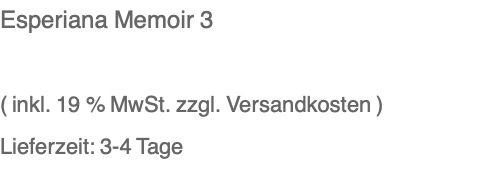 Esperiana Memoir 3

( inkl. 19 % MwSt. zzgl. Versandkosten )

Lieferzeit: 3-4 Tage